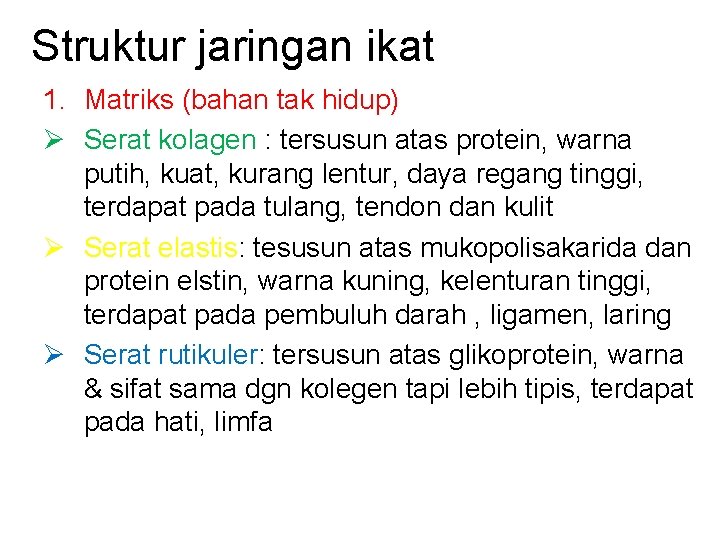 Struktur jaringan ikat

1. Matriks (bahan tak hidup)

➢ Serat kolagen : tersusun atas protein, warna putih, kuat, kurang lentur, daya regang tinggi, terdapat pada tulang, tendon dan kulit

➢ Serat elastis: tesusun atas mukopolisakarida dan protein elstin, warna kuning, kelenturan tinggi, terdapat pada pembuluh darah , ligamen, laring

➢ Serat rutikuler: tersusun atas glikoprotein, warna & sifat sama dgn kolegen tapi lebih tipis, terdapat pada hati, limfa